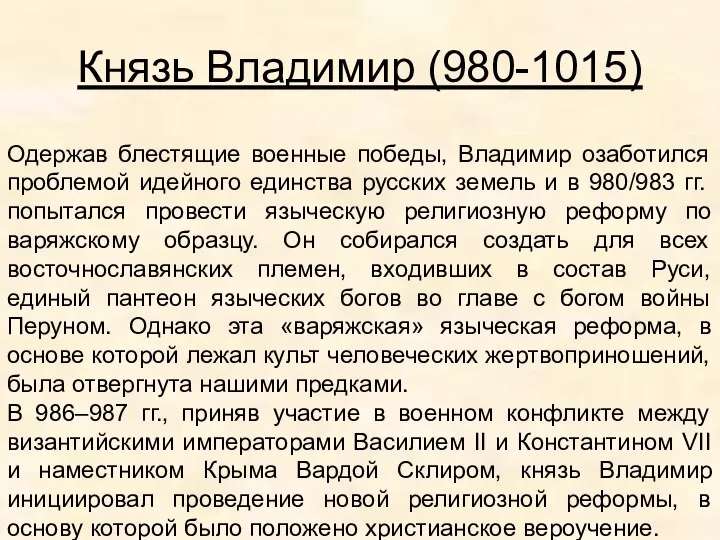 Князь Владимир (980-1015)

Одержав блестящие военные победы, Владимир озаботился проблемой идейного единства русских земель и в 980/983 гг. попытался провести языческую религиозную реформу по варяжскому образцу. Он собирался создать для всех восточнославянских племен, входивших в состав Руси, единый пантеон языческих богов во главе с богом войны Перуном. Однако эта «варяжская» языческая реформа, в основе которой лежал культ человеческих жертвоприношений, была отвергнута нашими предками.
В 986–987 гг., приняв участие в военном конфликте между византийскими императорами Василием II и Константином VII и наместником Крыма Вардой Склиром, князь Владимир инициировал проведение новой религиозной реформы, в основу которой было положено христианское вероучение.